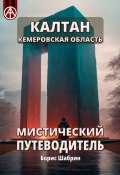 КАЛТАН
КЕМЕРОВСКАЯ ОБЛАСТЬ

МИСТИЧЕСКИЙ ПУТЕВОДИТЕЛЬ

Борис Шабрин